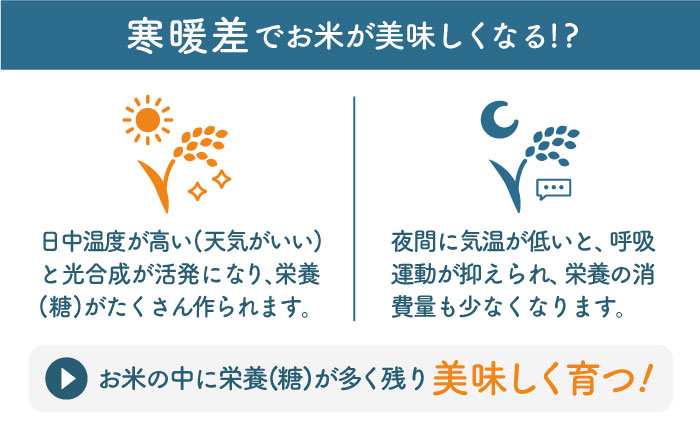 寒暖差でお米が美味しくなる!?

日中温度が高い(天気がいい)と光合成が活発になり、栄養(糖)がたくさん作られます。

夜間に気温が低いと、呼吸運動が抑えられ、栄養の消費量も少なくなります。

お米の中に栄養(糖)が多く残り 美味しく育つ!